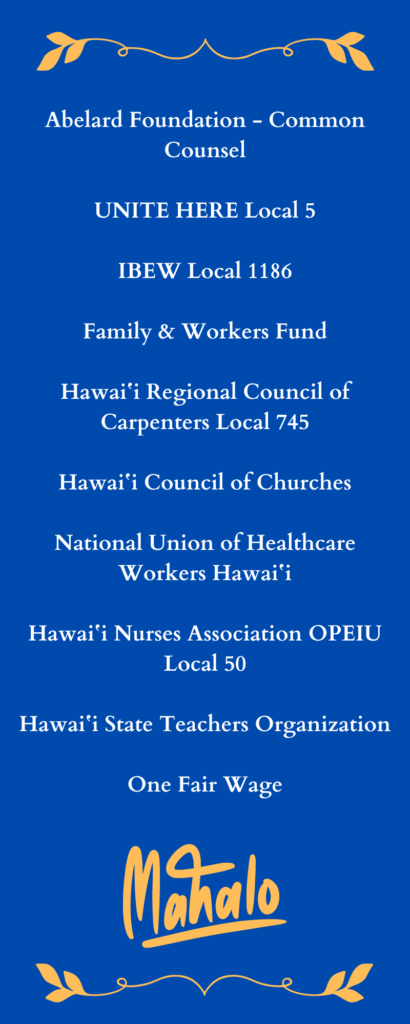 Abelard Foundation – Common Counsel

UNITE HERE Local 5

IBEW Local 1186

Family & Workers Fund

Hawaiʻi Regional Council of Carpenters Local 745

Hawaiʻi Council of Churches

National Union of Healthcare Workers Hawaiʻi

Hawaiʻi Nurses Association OPEIU Local 50

Hawaiʻi State Teachers Organization

One Fair Wage

Mahalo